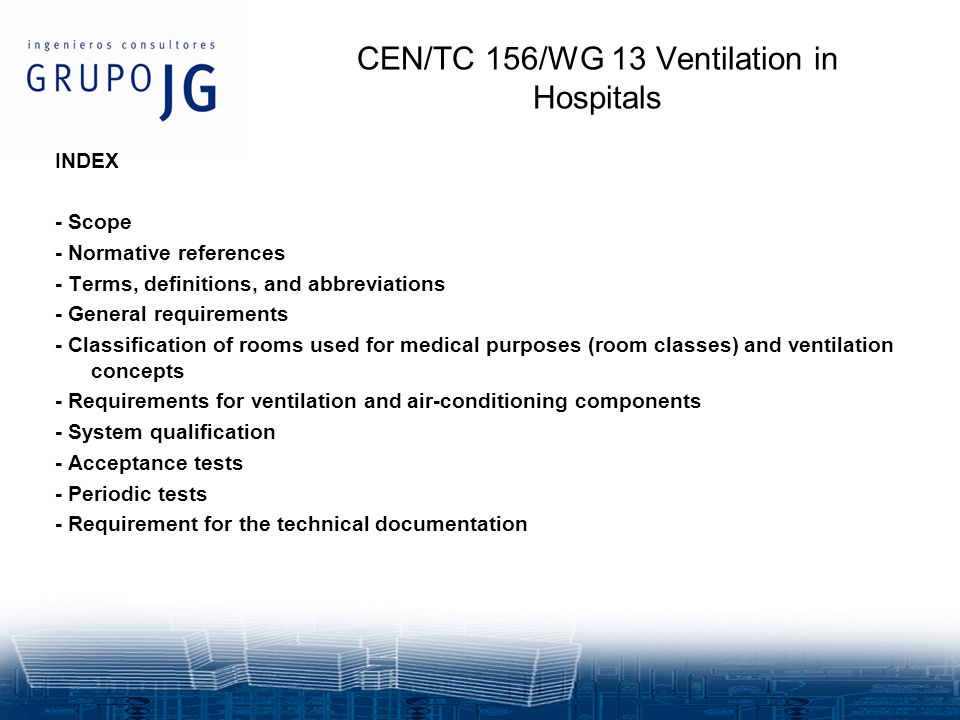 ingenieros consultores
GRUPO JG

CEN/TC 156/WG 13 Ventilation in Hospitals

INDEX

- Scope
- Normative references
- Terms, definitions, and abbreviations
- General requirements
- Classification of rooms used for medical purposes (room classes) and ventilation concepts
- Requirements for ventilation and air-conditioning components
- System qualification
- Acceptance tests
- Periodic tests
- Requirement for the technical documentation